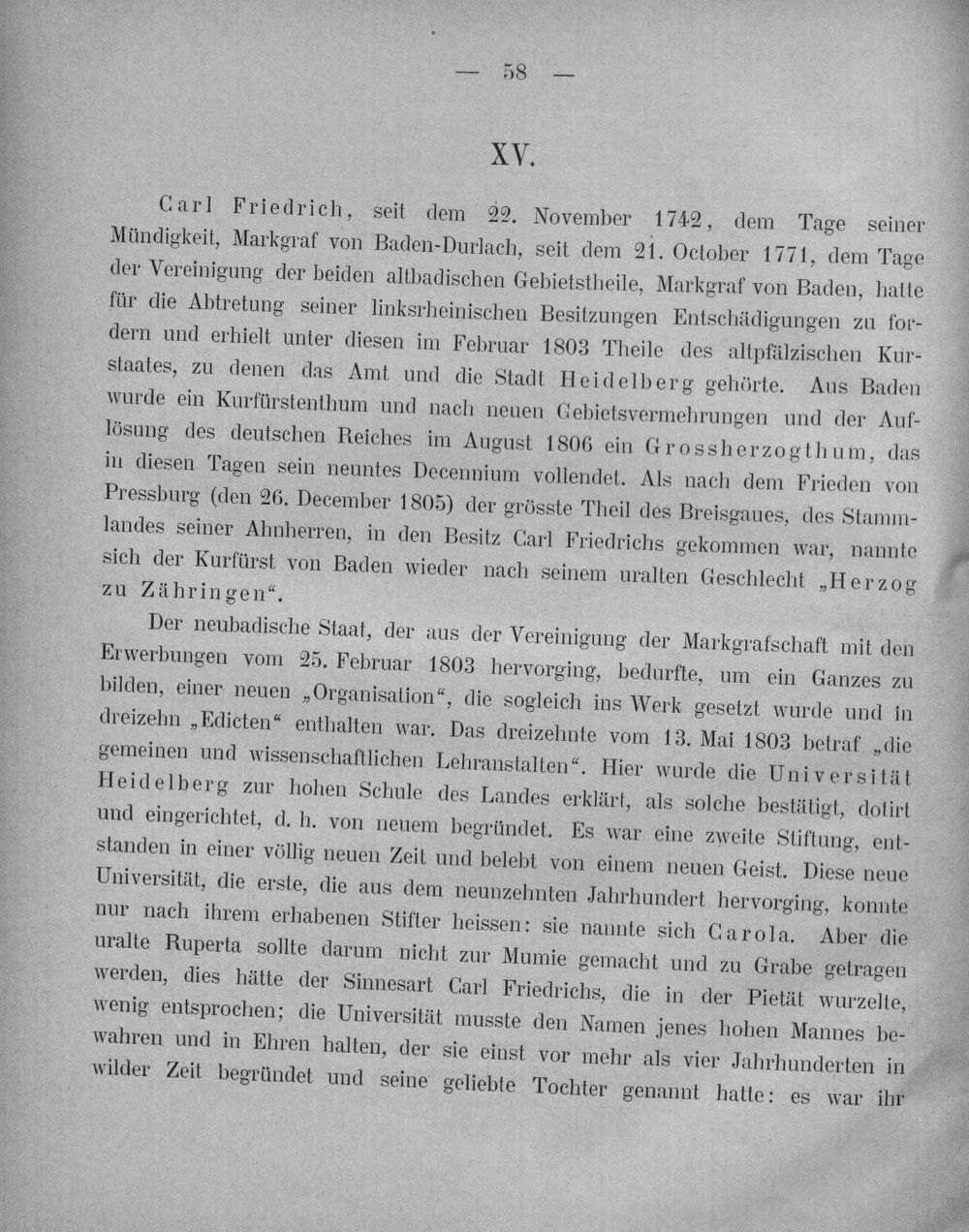 — 58 —

XV.

Carl Friedrich, seit dem 22. November 1742, dem Tage seiner Mündigkeit, Markgraf von Baden-Durlach, seit dem 21. October 1771, dem Tage der Vereinigung der beiden altbadischen Gebietstheile, Markgraf von Baden, hatte für die Abtretung seiner linksrheinischen Besitzungen Entschädigungen zu fordern und erhielt unter diesen im Februar 1803 Theile des altpfälzischen Kurstaates, zu denen das Amt und die Stadt Heidelberg gehörte. Aus Baden wurde ein Kurfürstenthum und nach neuen Gebietsvermehrungen und der Auflösung des deutschen Reiches im August 1806 ein Grossherzogthum, das in diesen Tagen sein neuntes Decennium vollendet. Als nach dem Frieden von Pressburg (den 26. December 1805) der grösste Theil des Breisgaues, des Stammlandes seiner Ahnherren, in den Besitz Carl Friedrichs gekommen war, nannte sich der Kurfürst von Baden wieder nach seinem uralten Geschlecht „Herzog zu Zähringen“.

Der neubadische Staat, der aus der Vereinigung der Markgrafschaft mit den Erwerbungen vom 25. Februar 1803 hervorging, bedurfte, um ein Ganzes zu bilden, einer neuen „Organisation“, die sogleich ins Werk gesetzt wurde und in dreizehn „Edicten“ enthalten war. Das dreizehnte vom 13. Mai 1803 betraf „die gemeinen und wissenschaftlichen Lehranstalten“. Hier wurde die Universität Heidelberg zur hohen Schule des Landes erklärt, als solche bestätigt, dotirt und eingerichtet, d. h. von neuem begründet. Es war eine zweite Stiftung, entstanden in einer völlig neuen Zeit und belebt von einem neuen Geist. Diese neue Universität, die erste, die aus dem neunzehnten Jahrhundert hervorging, konnte nur nach ihrem erhabenen Stifter heissen: sie nannte sich Carola. Aber die uralte Ruperta sollte darum nicht zur Mumie gemacht und zu Grabe getragen werden, dies hätte der Sinnesart Carl Friedrichs, die in der Pietät wurzelte, wenig entsprochen; die Universität musste den Namen jenes hohen Mannes bewahren und in Ehren halten, der sie einst vor mehr als vier Jahrhunderten in wilder Zeit begründet und seine geliebte Tochter genannt hatte: es war ihr